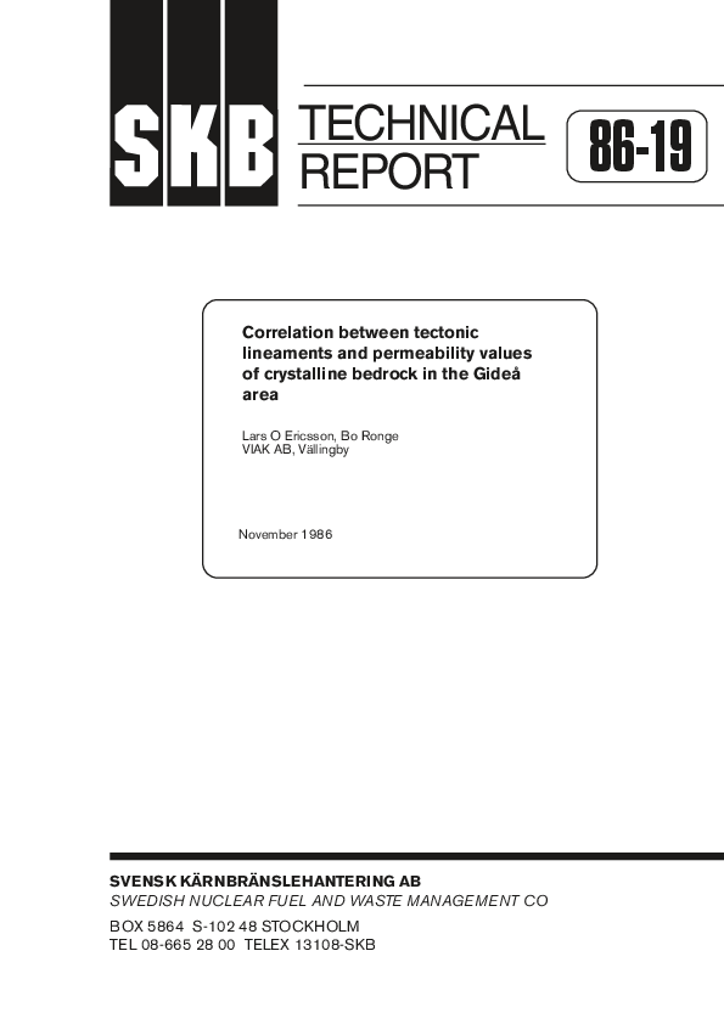 SKB TECHNICAL REPORT 86-19

Correlation between tectonic lineaments and permeability values of crystalline bedrock in the Gideå area

Lars O Ericsson, Bo Ronge
VIAK AB, Vällingby

November 1986

SVENSK KÄRNBRÄNSLEHANTERING AB
SWEDISH NUCLEAR FUEL AND WASTE MANAGEMENT CO
BOX 5864 S-102 48 STOCKHOLM
TEL 08-665 28 00 TELEX 13108-SKB